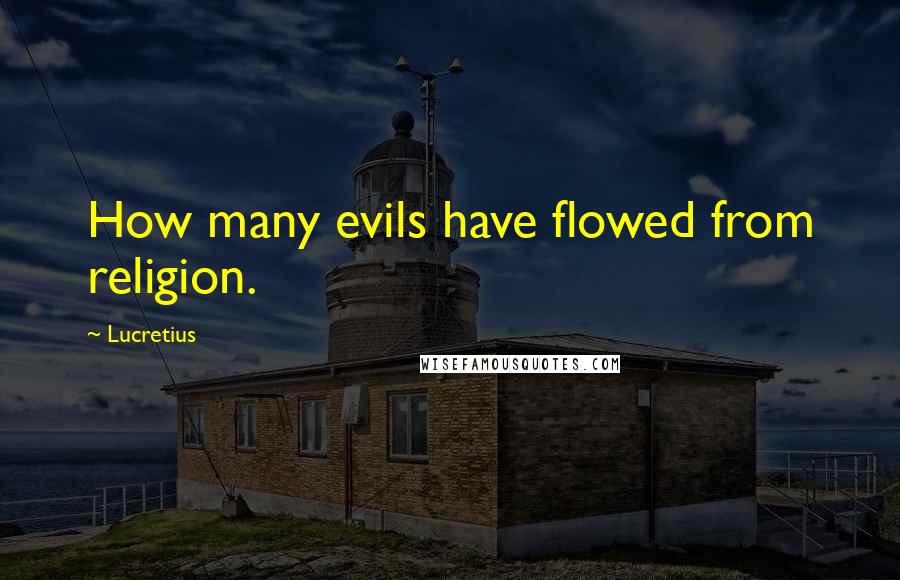 How many evils have flowed from religion.

~ Lucretius

WISEFAMOUSQUOTES.COM